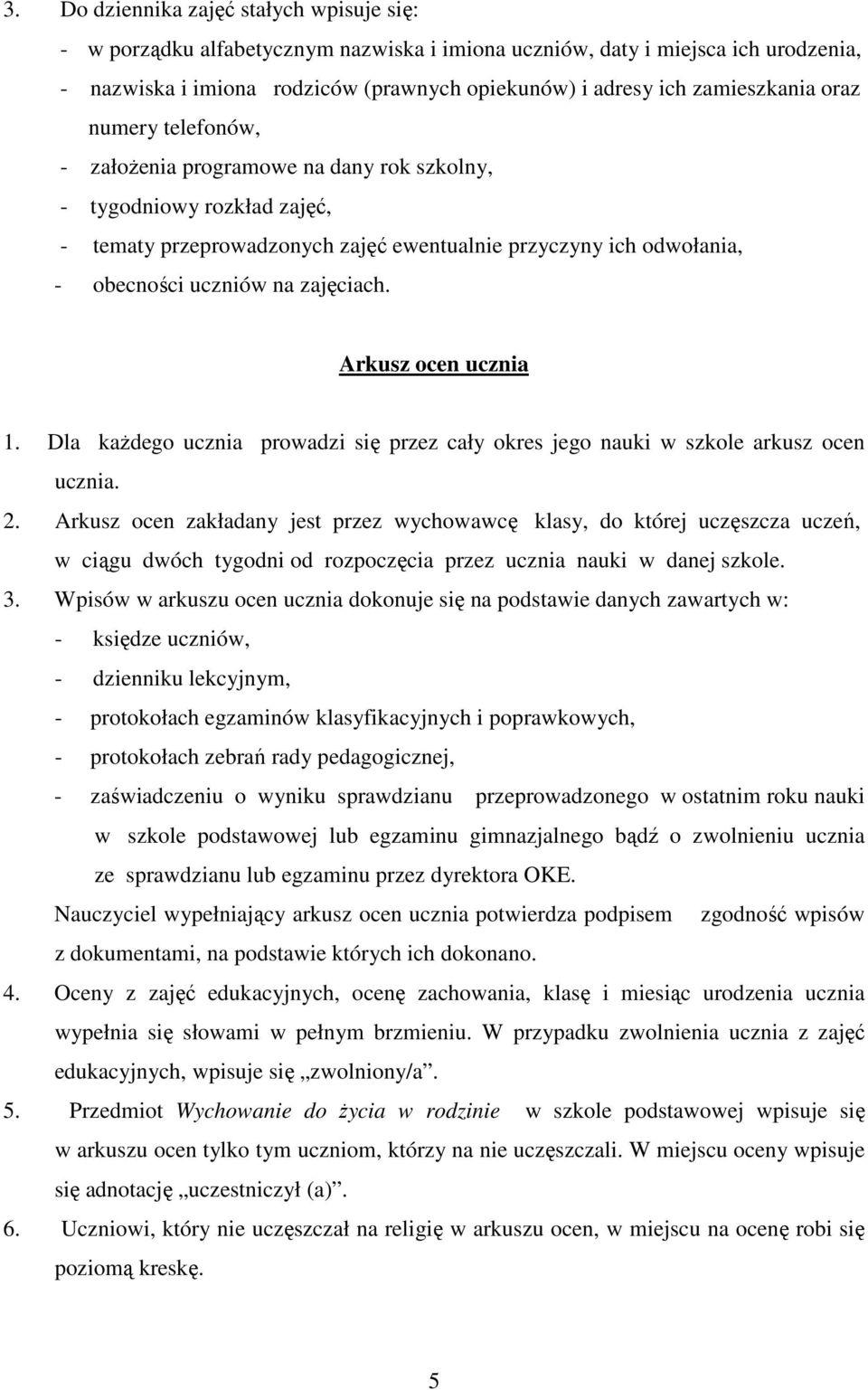 3. Do dziennika zajęć stałych wpisuje się:
- w porządku alfabetycznym nazwiska i imiona uczniów, daty i miejsca ich urodzenia,
- nazwiska i imiona rodziców (prawnych opiekunów) i adresy ich zamieszkania oraz numery telefonów,
- założenia programowe na dany rok szkolny,
- tygodniowy rozkład zajęć,
- tematy przeprowadzonych zajęć ewentualnie przyczyny ich odwołania,
- obecności uczniów na zajęciach.

Arkusz ocen ucznia

1. Dla każdego ucznia prowadzi się przez cały okres jego nauki w szkole arkusz ocen ucznia.
2. Arkusz ocen zakładany jest przez wychowawcę klasy, do której uczęszcza uczeń, w ciągu dwóch tygodni od rozpoczęcia przez ucznia nauki w danej szkole.
3. Wpisów w arkuszu ocen ucznia dokonuje się na podstawie danych zawartych w:
- księdze uczniów,
- dzienniku lekcyjnym,
- protokołach egzaminów klasyfikacyjnych i poprawkowych,
- protokołach zebrań rady pedagogicznej,
- zaświadczeniu o wyniku sprawdzianu przeprowadzonego w ostatnim roku nauki w szkole podstawowej lub egzaminu gimnazjalnego bądź o zwolnieniu ucznia ze sprawdzianu lub egzaminu przez dyrektora OKE.
Nauczyciel wypełniający arkusz ocen ucznia potwierdza podpisem zgodność wpisów z dokumentami, na podstawie których ich dokonano.
4. Oceny z zajęć edukacyjnych, ocenę zachowania, klasę i miesiąc urodzenia ucznia wypełnia się słowami w pełnym brzmieniu. W przypadku zwolnienia ucznia z zajęć edukacyjnych, wpisuje się „zwolniony/a”.
5. Przedmiot Wychowanie do życia w rodzinie w szkole podstawowej wpisuje się w arkuszu ocen tylko tym uczniom, którzy na nie uczęszczali. W miejscu oceny wpisuje się adnotację „uczestniczył (a)”.
6. Uczniowi, który nie uczęszczał na religię w arkuszu ocen, w miejscu na ocenę robi się poziomą kreskę.

5